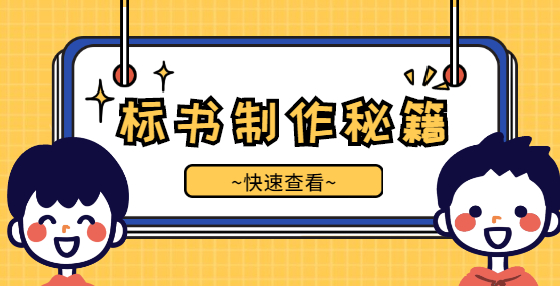 标书制作秘籍

~快速查看~